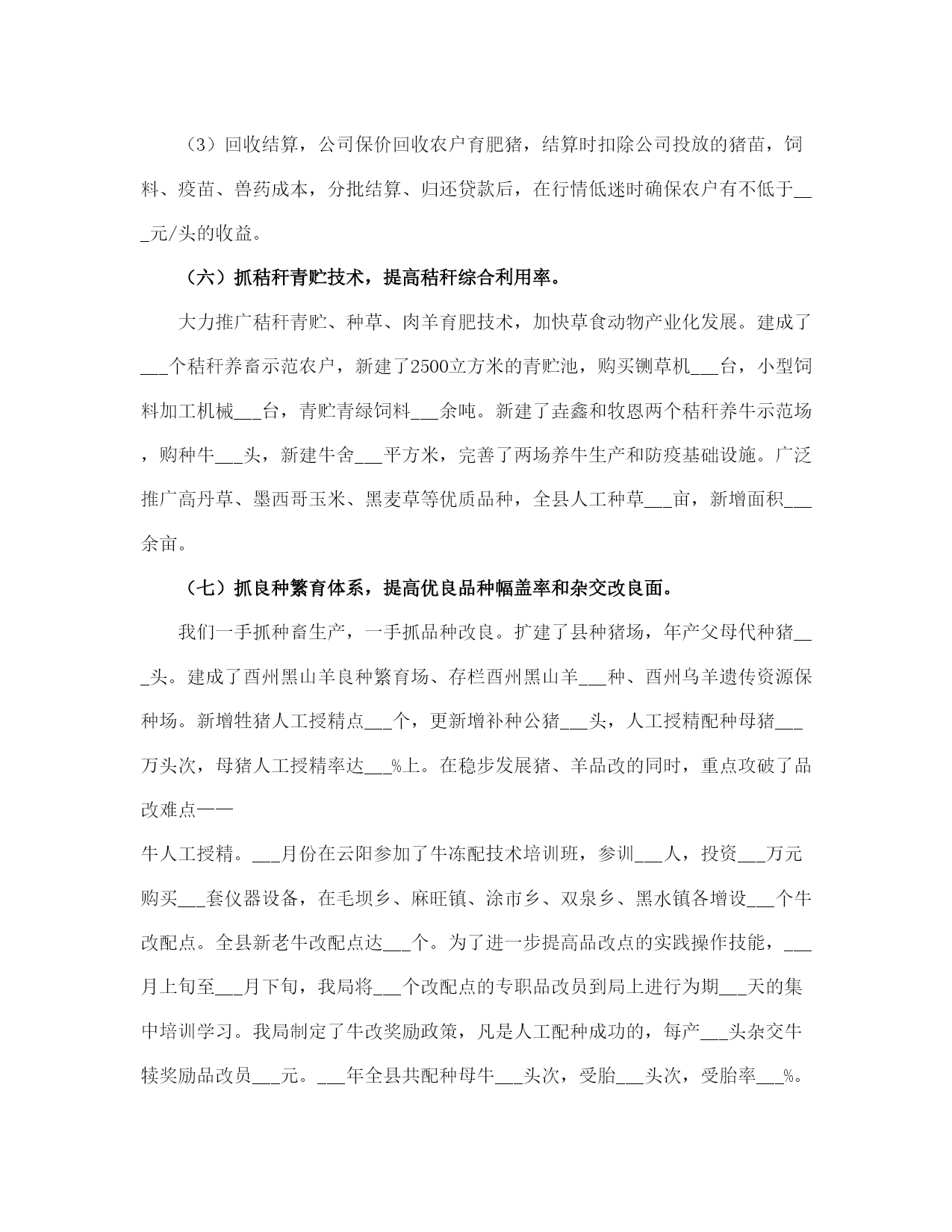 （3）回收结算，公司保价回收农户育肥猪，结算时扣除公司投放的猪苗，饲料、疫苗、兽药成本，分批结算、归还贷款后，在行情低迷时确保农户有不低于___元/头的收益。

（六）抓秸秆青贮技术，提高秸秆综合利用率。

大力推广秸秆青贮、种草、肉羊育肥技术，加快草食动物产业化发展。建成了___个秸秆养畜示范农户，新建了2500立方米的青贮池，购买铡草机___台，小型饲料加工机械___台，青贮青绿饲料___余吨。新建了垚鑫和牧恩两个秸秆养牛示范场，购种牛___头，新建牛舍___平方米，完善了两场养牛生产和防疫基础设施。广泛推广高丹草、墨西哥玉米、黑麦草等优质品种，全县人工种草___亩，新增面积___余亩。

（七）抓良种繁育体系，提高优良品种幅盖率和杂交改良面。

我们一手抓种畜生产，一手抓品种改良。扩建了县种猪场，年产父母代种猪___头。建成了酉州黑山羊良种繁育场、存栏酉州黑山羊___种、酉州乌羊遗传资源保种场。新增牲猪人工授精点___个，更新增补种公猪___头，人工授精配种母猪___万头次，母猪人工授精率达___%上。在稳步发展猪、羊品改的同时，重点攻破了品改难点——

牛人工授精。___月份在云阳参加了牛冻配技术培训班，参训___人，投资___万元购买___套仪器设备，在毛坝乡、麻旺镇、涂市乡、双泉乡、黑水镇各增设___个牛改配点。全县新老牛改配点达___个。为了进一步提高品改点的实践操作技能，___月上旬至___月下旬，我局将___个改配点的专职品改员到局上进行为期___天的集中培训学习。我局制定了牛改奖励政策，凡是人工配种成功的，每产___头杂交牛犊奖励品改员___元。___年全县共配种母牛___头次，受胎___头次，受胎率___%。